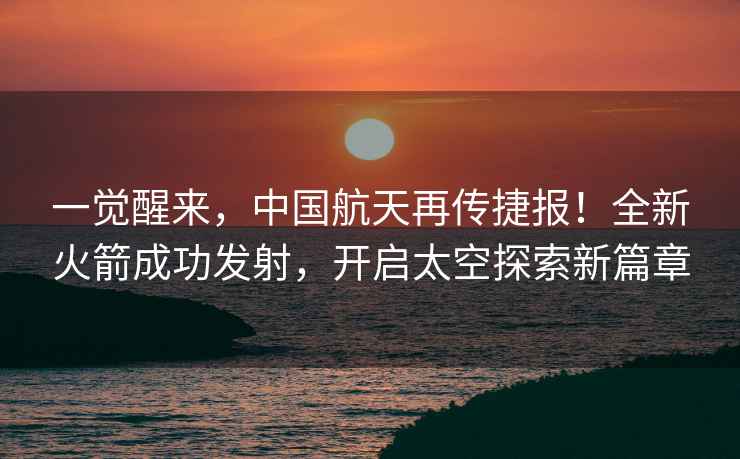 一觉醒来，中国航天再传捷报！全新火箭成功发射，开启太空探索新篇章